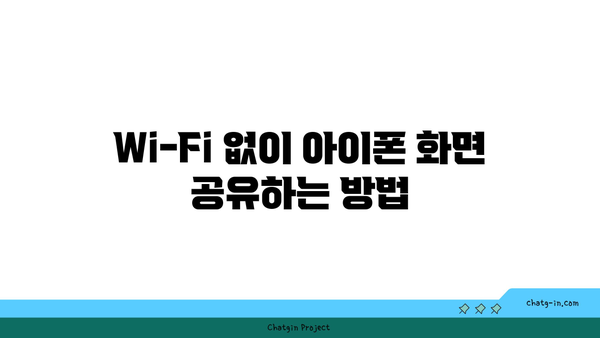 Wi-Fi 없이 아이폰 화면 공유하는 방법

chatg-in.com

Chatgin Project